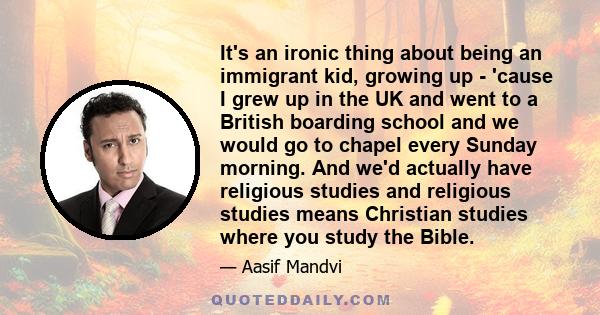 It's an ironic thing about being an immigrant kid, growing up - 'cause I grew up in the UK and went to a British boarding school and we would go to chapel every Sunday morning. And we'd actually have religious studies and religious studies means Christian studies where you study the Bible.

— Aasif Mandvi

QUOTEDDAILY.COM